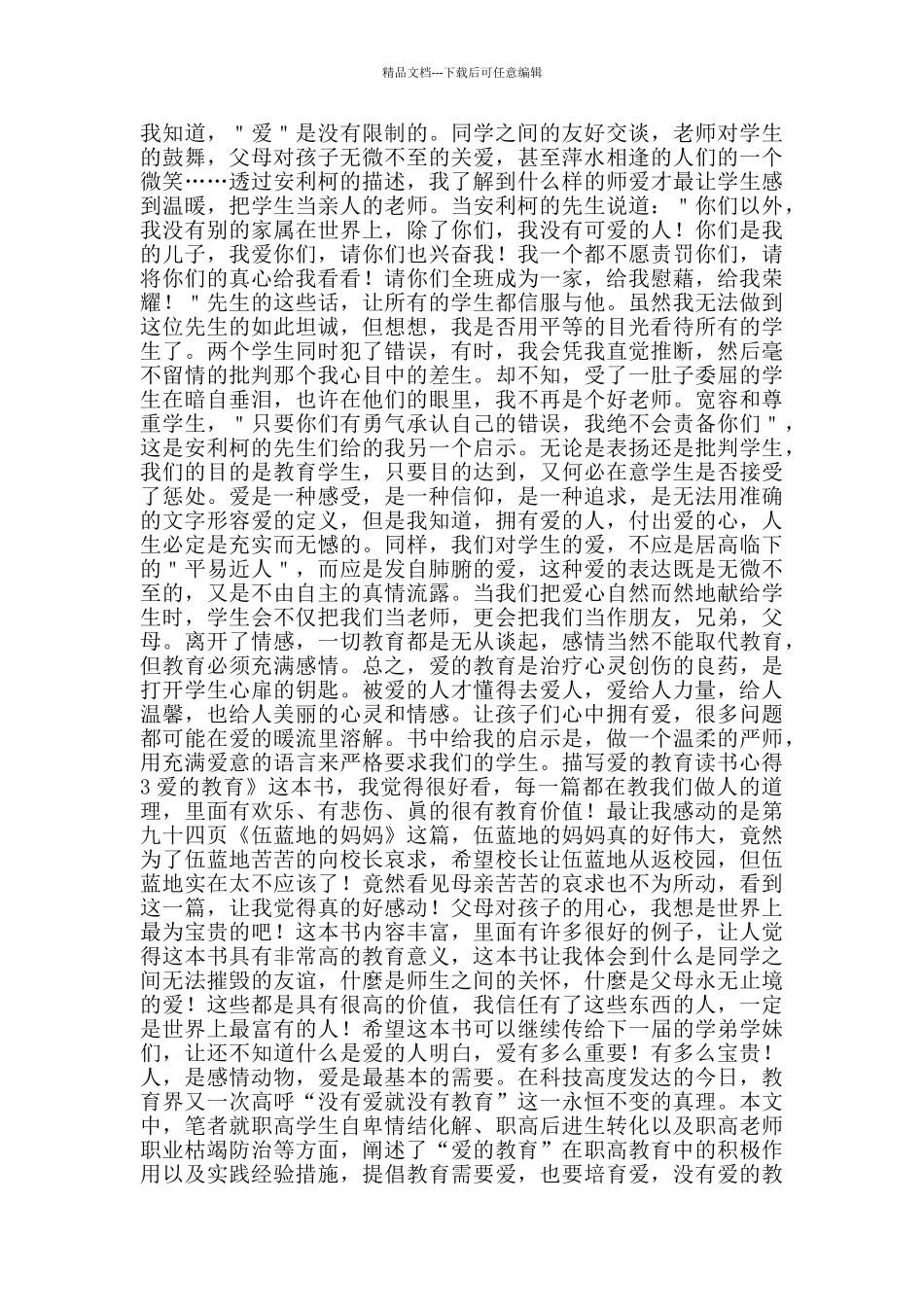 精品文档---下载后可任意编辑

我知道，"爱"是没有限制的。同学之间的友好交谈，老师对学生的鼓舞，父母对孩子无微不至的关爱，甚至萍水相逢的人们的一个微笑……透过安利柯的描述，我了解到什么样的师爱才最让学生感到温暖，把学生当亲人的老师。当安利柯的先生说道："你们以外，我没有别的家属在世界上，除了你们，我没有可爱的人！你们是我的儿子，我爱你们，请你们也兴奋我！我一个都不愿责罚你们，请将你们的真心给我看看！请你们全班成为一家，给我慰藉，给我荣耀！"先生的这些话，让所有的学生都信服与他。虽然我无法做到这位先生的如此坦诚，但想想，我是否用平等的目光看待所有的学生了。两个学生同时犯了错误，有时，我会凭我直觉推断，然后毫不留情的批判那个我心目中的差生。却不知，受了一肚子委屈的学生在暗自垂泪，也许在他们的眼里，我不再是个好老师。宽容和尊重学生，"只要你们有勇气承认自己的错误，我绝不会责备你们"，这是安利柯的先生们给的我另一个启示。无论是表扬还是批判学生，我们的目的是教育学生，只要目的达到，又何必在意学生是否接受了惩处。爱是一种感受，是一种信仰，是一种追求，是无法用准确的文字形容爱的定义，但是我知道，拥有爱的人，付出爱的心，人生必定是充实而无憾的。同样，我们对学生的爱，不应是居高临下的"平易近人"，而应是发自肺腑的爱，这种爱的表达既是无微不至的，又是不由自主的真情流露。当我们把爱心自然而然地献给学生时，学生会不仅把我们当老师，更会把我们当作朋友，兄弟，父母。离开了情感，一切教育都是无从谈起，感情当然不能取代教育，但教育必须充满感情。总之，爱的教育是治疗心灵创伤的良药，是打开学生心扉的钥匙。被爱的人才懂得去爱人，爱给人力量，给人温馨，也给人美丽的心灵和情感。让孩子们心中拥有爱，很多问题都可能在爱的暖流里溶解。书中给我的启示是，做一个温柔的严师，用充满爱意的语言来严格要求我们的学生。描写爱的教育读书心得3爱的教育》这本书，我觉得很好看，每一篇都在教我们做人的道理，里面有欢乐、有悲伤、真的很有教育价值！最让我感动的是第九十四页《伍蓝地的妈妈》这篇，伍蓝地的妈妈真的好伟大，竟然为了伍蓝地苦苦的向校长哀求，希望校长让伍蓝地从返校园，但伍蓝地实在太不应该了！竟然看见母亲苦苦的哀求也不为所动，看到这一篇，让我觉得真的好感动！父母对孩子的用心，我想是世界上最为宝贵的吧！这本书内容丰富，里面有许多很好的例子，让人觉得这本书具有非常高的教育意义，这本书让我体会到什么是同学之间无法摧毁的友谊，什麼是师生之间的关怀，什麼是父母永无止境的爱！这些都是具有很高的价值，我信任有了这些东西的人，一定是世界上最富有的人！希望这本书可以继续传给下一届的学弟学妹们，让还不知道什么是爱的人明白，爱有多么重要！有多么宝贵！人，是感情动物，爱是最基本的需要。在科技高度发达的今日，教育界又一次高呼“没有爱就没有教育”这一永恒不变的真理。本文中，笔者就职高学生自卑情结化解、职高后进生转化以及职高老师职业枯竭防治等方面，阐述了“爱的教育”在职高教育中的积极作用以及实践经验措施，提倡教育需要爱，也要培育爱，没有爱的教